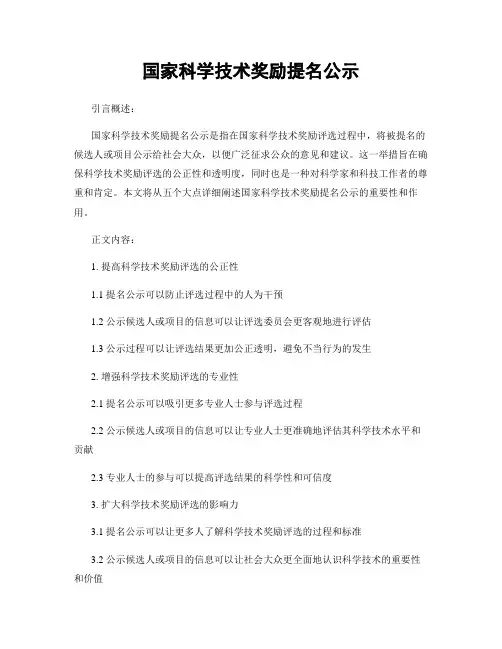 国家科学技术奖励提名公示

引言概述：

国家科学技术奖励提名公示是指在国家科学技术奖励评选过程中，将被提名的候选人或项目公示给社会大众，以便广泛征求公众的意见和建议。这一举措旨在确保科学技术奖励评选的公正性和透明度，同时也是一种对科学家和科技工作者的尊重和肯定。本文将从五个大点详细阐述国家科学技术奖励提名公示的重要性和作用。

正文内容：

1. 提高科学技术奖励评选的公正性

1.1 提名公示可以防止评选过程中的人为干预

1.2 公示候选人或项目的信息可以让评选委员会更客观地进行评估

1.3 公示过程可以让评选结果更加公正透明，避免不当行为的发生

2. 增强科学技术奖励评选的专业性

2.1 提名公示可以吸引更多专业人士参与评选过程

2.2 公示候选人或项目的信息可以让专业人士更准确地评估其科学技术水平和贡献

2.3 专业人士的参与可以提高评选结果的科学性和可信度

3. 扩大科学技术奖励评选的影响力

3.1 提名公示可以让更多人了解科学技术奖励评选的过程和标准

3.2 公示候选人或项目的信息可以让社会大众更全面地认识科学技术的重要性和价值